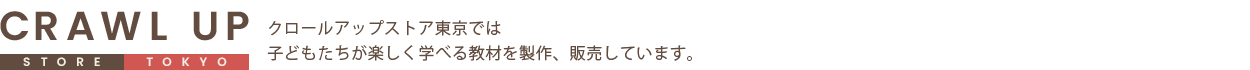 CRAWL UP
STORE TOKYO

クロールアップストア東京では
子どもたちが楽しく学べる教材を製作、販売しています。